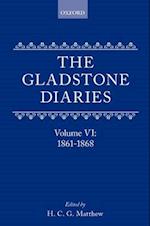 OXFORD

THE GLADSTONE DIARIES

Volume VI: 1861-1868

Edited by
H. C. G. Matthew